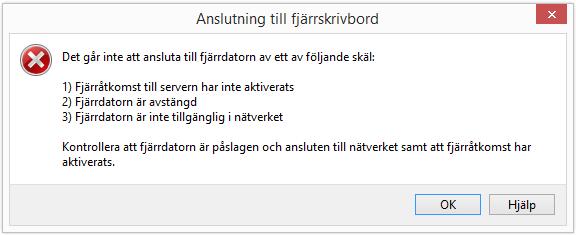 Anslutning till fjärrskrivbord

Det går inte att ansluta till fjärrdatorn av ett av följande skäl:

1) Fjärråtkomst till servern har inte aktiverats
2) Fjärrdatorn är avstängd
3) Fjärrdatorn är inte tillgänglig i nätverket

Kontrollera att fjärrdatorn är påslagen och ansluten till nätverket samt att fjärråtkomst har aktiverats.

OK
Hjälp